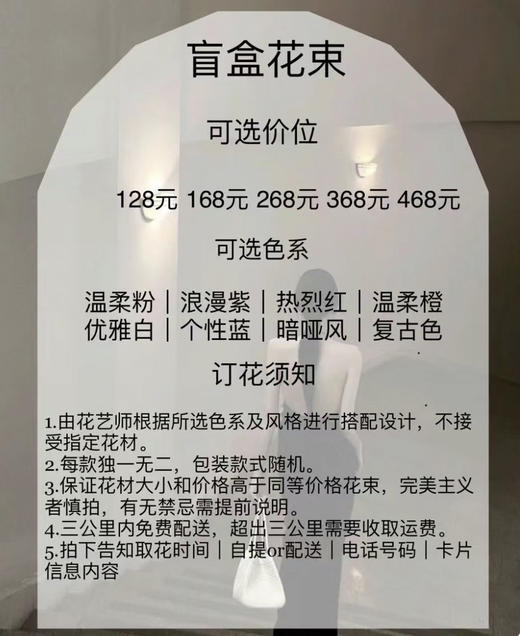 盲盒花束

可选价位

128元 168元 268元 368元 468元

可选色系

温柔粉｜浪漫紫｜热烈红｜温柔橙
优雅白｜个性蓝｜暗哑风｜复古色

订花须知

1.由花艺师根据所选色系及风格进行搭配设计，不接受指定花材。
2.每款独一无二，包装款式随机。
3.保证花材大小和价格高于同等价格花束，完美主义者慎拍，有无禁忌需提前说明。
4.三公里内免费配送，超出三公里需要收取运费。
5.拍下告知取花时间｜自提or配送｜电话号码｜卡片信息内容